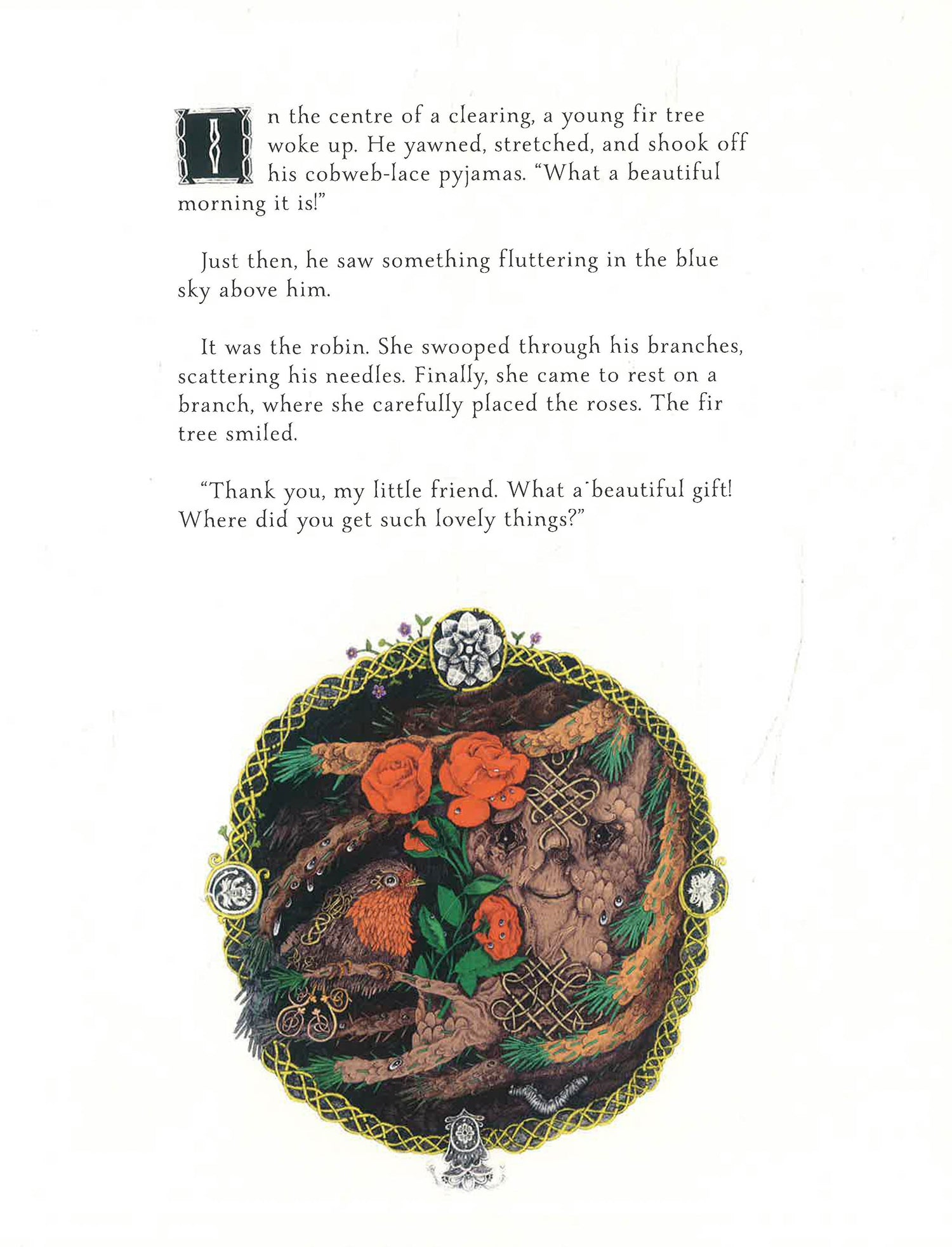 In the centre of a clearing, a young fir tree woke up. He yawned, stretched, and shook off his cobweb-lace pyjamas. "What a beautiful morning it is!"

Just then, he saw something fluttering in the blue sky above him.

It was the robin. She swooped through his branches, scattering his needles. Finally, she came to rest on a branch, where she carefully placed the roses. The fir tree smiled.

"Thank you, my little friend. What a beautiful gift! Where did you get such lovely things?"